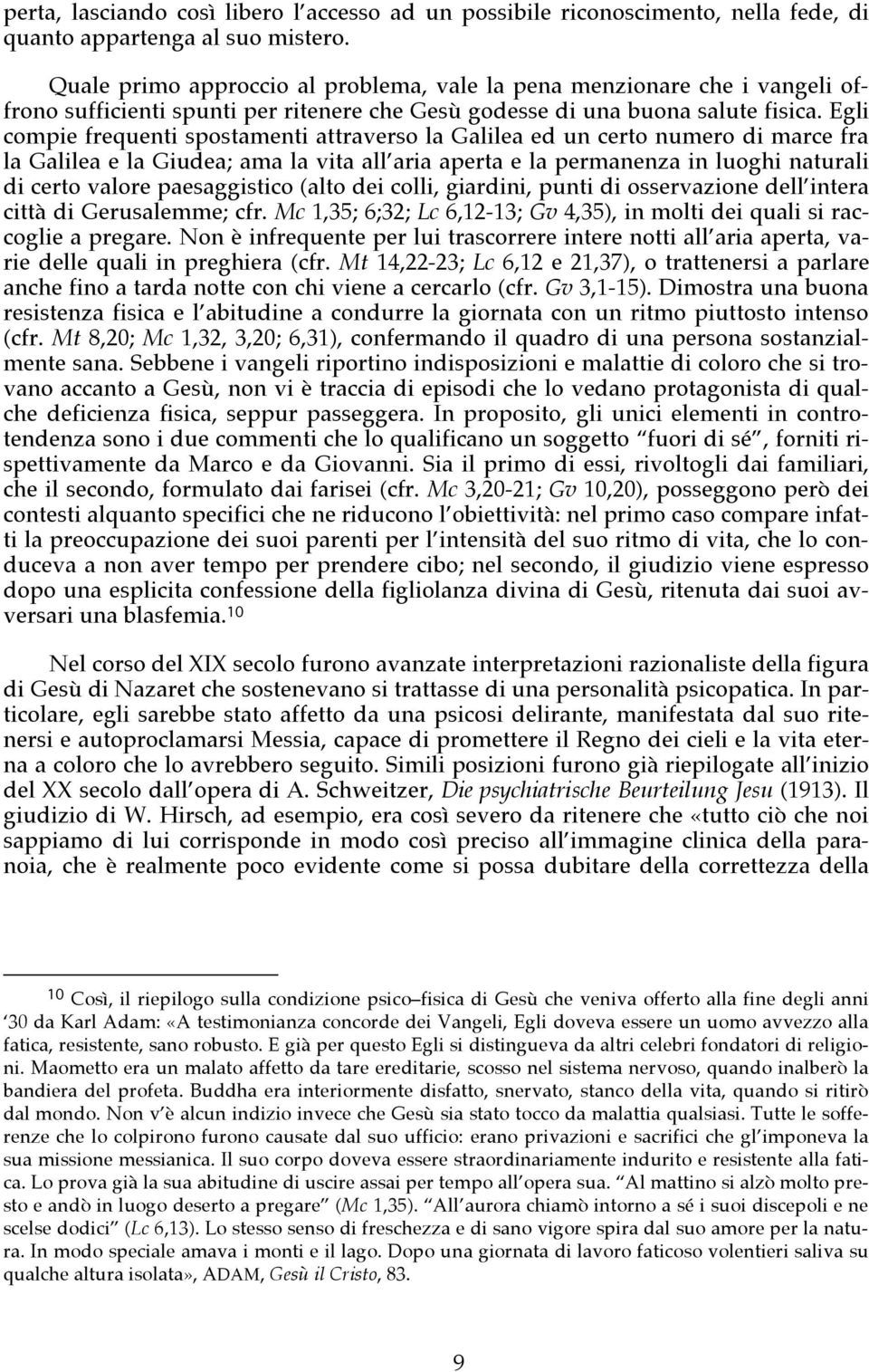 perta, lasciando così libero l'accesso ad un possibile riconoscimento, nella fede, di quanto appartenga al suo mistero.

Quale primo approccio al problema, vale la pena menzionare che i vangeli offrono sufficienti spunti per ritenere che Gesù godesse di una buona salute fisica. Egli compie frequenti spostamenti attraverso la Galilea ed un certo numero di marce fra la Galilea e la Giudea; ama la vita all'aria aperta e la permanenza in luoghi naturali di certo valore paesaggistico (alto dei colli, giardini, punti di osservazione dell'intera città di Gerusalemme; cfr. Mc 1,35; 6;32; Lc 6,12-13; Gv 4,35), in molti dei quali si raccoglie a pregare. Non è infrequente per lui trascorrere intere notti all'aria aperta, varie delle quali in preghiera (cfr. Mt 14,22-23; Lc 6,12 e 21,37), o trattenersi a parlare anche fino a tarda notte con chi viene a cercarlo (cfr. Gv 3,1-15). Dimostra una buona resistenza fisica e l'abitudine a condurre la giornata con un ritmo piuttosto intenso (cfr. Mt 8,20; Mc 1,32, 3,20; 6,31), confermando il quadro di una persona sostanzialmente sana. Sebbene i vangeli riportino indisposizioni e malattie di coloro che si trovano accanto a Gesù, non vi è traccia di episodi che lo vedano protagonista di qualche deficienza fisica, seppur passeggera. In proposito, gli unici elementi in controtendenza sono i due commenti che lo qualificano un soggetto "fuori di sé", forniti rispettivamente da Marco e da Giovanni. Sia il primo di essi, rivoltogli dai familiari, che il secondo, formulato dai farisei (cfr. Mc 3,20-21; Gv 10,20), posseggono però dei contesti alquanto specifici che ne riducono l'obiettività: nel primo caso compare infatti la preoccupazione dei suoi parenti per l'intensità del suo ritmo di vita, che lo conduceva a non aver tempo per prendere cibo; nel secondo, il giudizio viene espresso dopo una esplicita confessione della figliolanza divina di Gesù, ritenuta dai suoi avversari una blasfemia.$^{10}$

Nel corso del XIX secolo furono avanzate interpretazioni razionaliste della figura di Gesù di Nazaret che sostenevano si trattasse di una personalità psicopatica. In particolare, egli sarebbe stato affetto da una psicosi delirante, manifestata dal suo ritenersi e autoproclamarsi Messia, capace di promettere il Regno dei cieli e la vita eterna a coloro che lo avrebbero seguito. Simili posizioni furono già riepilogate all'inizio del XX secolo dall'opera di A. Schweitzer, Die psychiatrische Beurteilung Jesu (1913). Il giudizio di W. Hirsch, ad esempio, era così severo da ritenere che «tutto ciò che noi sappiamo di lui corrisponde in modo così preciso all'immagine clinica della paranoia, che è realmente poco evidente come si possa dubitare della correttezza della

$^{10}$ Così, il riepilogo sulla condizione psico–fisica di Gesù che veniva offerto alla fine degli anni '30 da Karl Adam: «A testimonianza concorde dei Vangeli, Egli doveva essere un uomo avvezzo alla fatica, resistente, sano robusto. E già per questo Egli si distingueva da altri celebri fondatori di religioni. Maometto era un malato affetto da tare ereditarie, scosso nel sistema nervoso, quando inalberò la bandiera del profeta. Buddha era interiormente disfatto, snervato, stanco della vita, quando si ritirò dal mondo. Non v'è alcun indizio invece che Gesù sia stato tocco da malattia qualsiasi. Tutte le sofferenze che lo colpirono furono causate dal suo ufficio: erano privazioni e sacrifici che gl'imponeva la sua missione messianica. Il suo corpo doveva essere straordinariamente indurito e resistente alla fatica. Lo prova già la sua abitudine di uscire assai per tempo all'opera sua. "Al mattino si alzò molto presto e andò in luogo deserto a pregare" (Mc 1,35). "All'aurora chiamò intorno a sé i suoi discepoli e ne scelse dodici" (Lc 6,13). Lo stesso senso di freschezza e di sano vigore spira dal suo amore per la natura. In modo speciale amava i monti e il lago. Dopo una giornata di lavoro faticoso volentieri saliva su qualche altura isolata», ADAM, Gesù il Cristo, 83.

9